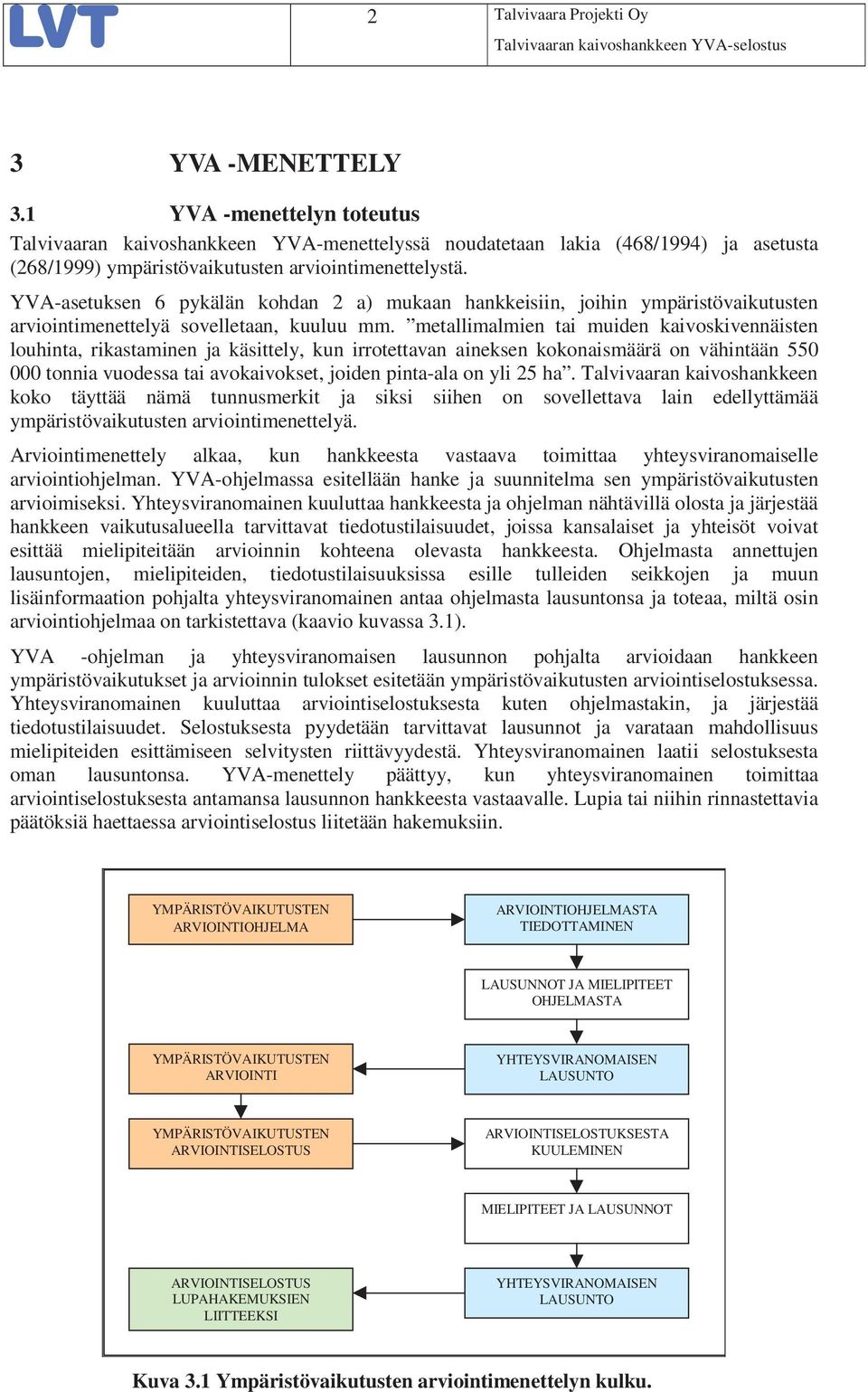 LVT

2

Talvivaara Projekti Oy

Talvivaaran kaivoshankkeen YVA-selostus

3 YVA -MENETTELY

3.1 YVA -menettelyn toteutus

Talvivaaran kaivoshankkeen YVA-menettelyssä noudatetaan lakia (468/1994) ja asetusta (268/1999) ympäristövaikutusten arviointimenettelystä.

YVA-asetuksen 6 pykälän kohdan 2 a) mukaan hankkeisiin, joihin ympäristövaikutusten arviointimenettelyä sovelletaan, kuuluu mm. ”metallimalmien tai muiden kaivoskivennäisten louhinta, rikastaminen ja käsittely, kun irrotettavan aineksen kokonaismäärä on vähintään 550 000 tonnia vuodessa tai avokaivokset, joiden pinta-ala on yli 25 ha”. Talvivaaran kaivoshankkeen koko täyttää nämä tunnusmerkit ja siksi siihen on sovellettava lain edellyttämää ympäristövaikutusten arviointimenettelyä.

Arviointimenettely alkaa, kun hankkeesta vastaava toimittaa yhteysviranomaiselle arviointiohjelman. YVA-ohjelmassa esitellään hanke ja suunnitelma sen ympäristövaikutusten arvioimiseksi. Yhteysviranomainen kuuluttaa hankkeesta ja ohjelman nähtävillä olosta ja järjestää hankkeen vaikutusalueella tarvittavat tiedotustilaisuudet, joissa kansalaiset ja yhteisöt voivat esittää mielipiteitään arvioinnin kohteena olevasta hankkeesta. Ohjelmasta annettujen lausuntojen, mielipiteiden, tiedotustilaisuuksissa esille tulleiden seikkojen ja muun lisäinformaation pohjalta yhteysviranomainen antaa ohjelmasta lausuntonsa ja toteaa, miltä osin arviointiohjelmaa on tarkistettava (kaavio kuvassa 3.1).

YVA -ohjelman ja yhteysviranomaisen lausunnon pohjalta arvioidaan hankkeen ympäristövaikutukset ja arvioinnin tulokset esitetään ympäristövaikutusten arviointiselostuksessa. Yhteysviranomainen kuuluttaa arviointiselostuksesta kuten ohjelmastakin, ja järjestää tiedotustilaisuudet. Selostuksesta pyydetään tarvittavat lausunnot ja varataan mahdollisuus mielipiteiden esittämiseen selvitysten riittävyydestä. Yhteysviranomainen laatii selostuksesta oman lausuntonsa. YVA-menettely päättyy, kun yhteysviranomainen toimittaa arviointiselostuksesta antamansa lausunnon hankkeesta vastaavalle. Lupia tai niihin rinnastettavia päätöksiä haettaessa arviointiselostus liitetään hakemuksiin.

YMPÄRISTÖVAIKUTUSTEN ARVIOINTIOHJELMA

ARVIOINTIOHJELMASTA TIEDOTTAMINEN

LAUSUNNOT JA MIELIPITEET OHJELMASTA

YMPÄRISTÖVAIKUTUSTEN ARVIOINTI

YHTEYSVIRANOMAISEN LAUSUNTO

YMPÄRISTÖVAIKUTUSTEN ARVIOINTISELOSTUS

ARVIOINTISELOSTUKSESTA KUULEMINEN

MIELIPITEET JA LAUSUNNOT

ARVIOINTISELOSTUS LUPAHAKEMUKSIEN LIITTEEKSI

YHTEYSVIRANOMAISEN LAUSUNTO

Kuva 3.1 Ympäristövaikutusten arviointimenettelyn kulku.